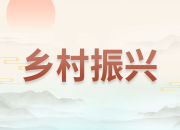 乡村振兴